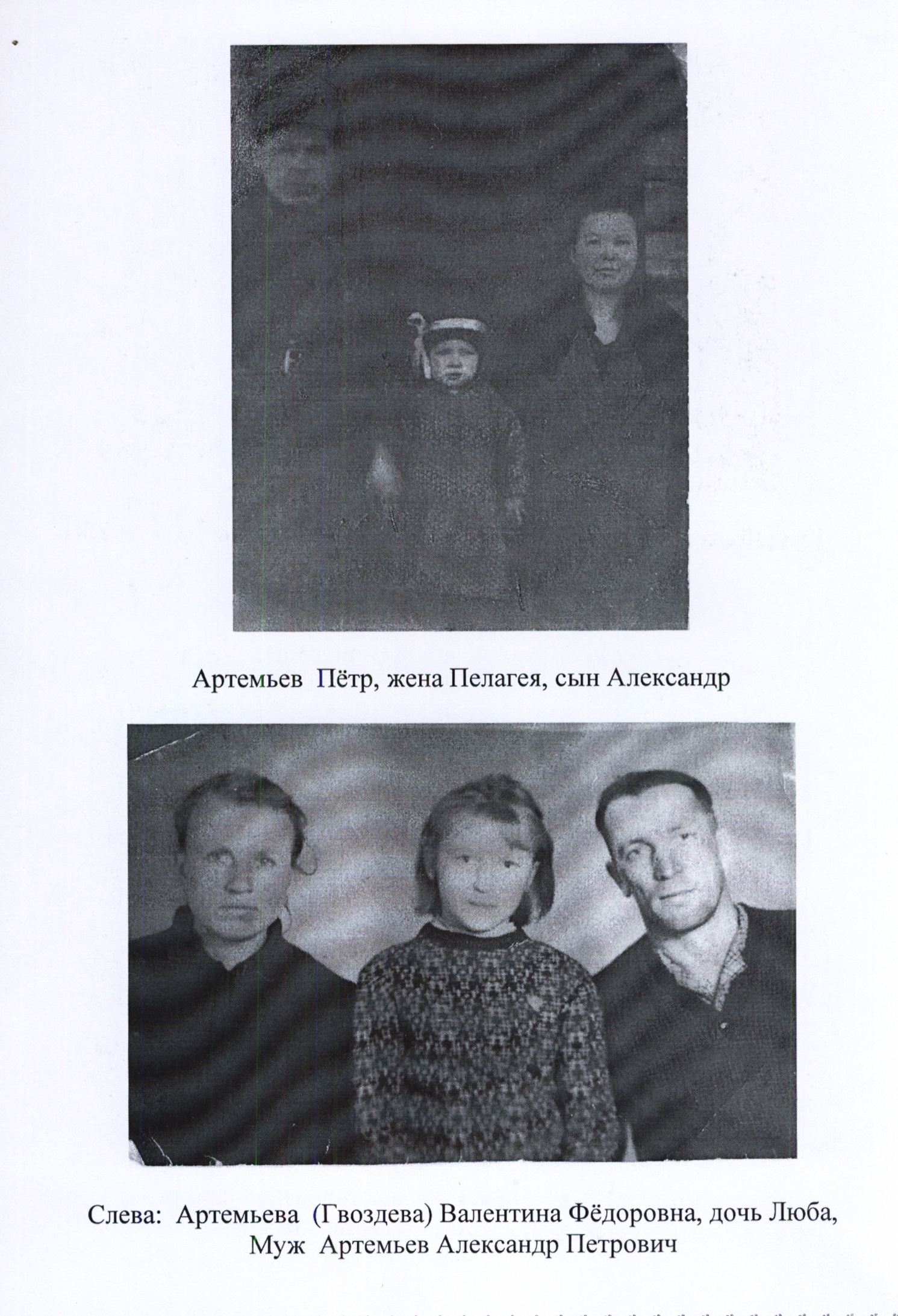 Артемьев Пётр, жена Пелагея, сын Александр

Слева: Артемьева (Гвоздева) Валентина Фёдоровна, дочь Люба,
Муж Артемьев Александр Петрович